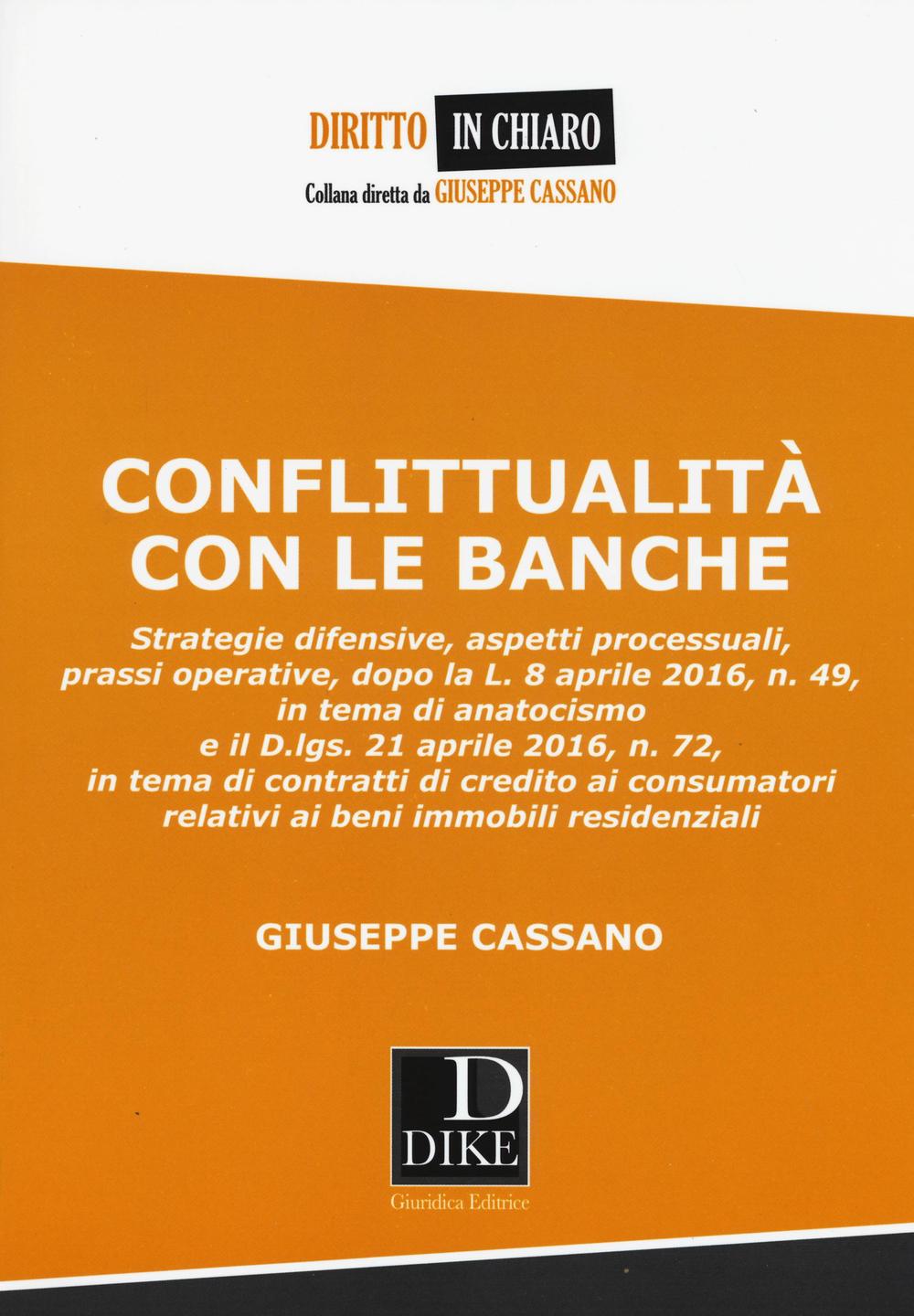 DIRITTO IN CHIARO
Collana diretta da GIUSEPPE CASSANO

CONFLITTUALITÀ CON LE BANCHE

Strategie difensive, aspetti processuali, prassi operative, dopo la L. 8 aprile 2016, n. 49, in tema di anatocismo e il D.lgs. 21 aprile 2016, n. 72, in tema di contratti di credito ai consumatori relativi ai beni immobili residenziali

GIUSEPPE CASSANO

D
DIKE
Giuridica Editrice